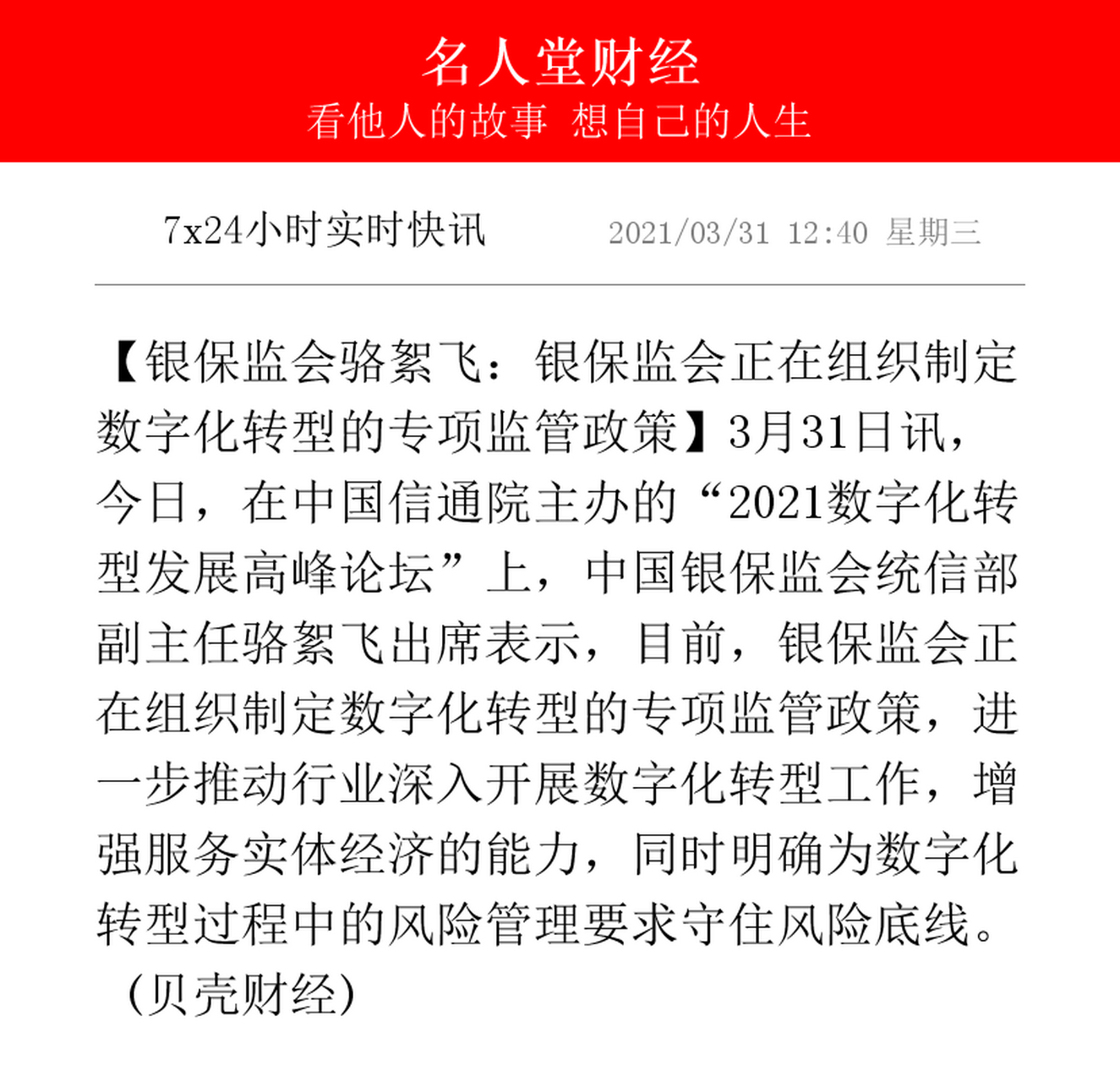 名人堂财经
看他人的故事 想自己的人生

7x24小时实时快讯 2021/03/31 12:40 星期三

【银保监会骆絮飞：银保监会正在组织制定数字化转型的专项监管政策】3月31日讯，今日，在中国信通院主办的“2021数字化转型发展高峰论坛”上，中国银保监会统信部副主任骆絮飞出席表示，目前，银保监会正在组织制定数字化转型的专项监管政策，进一步推动行业深入开展数字化转型工作，增强服务实体经济的能力，同时明确为数字化转型过程中的风险管理要求守住风险底线。（贝壳财经）